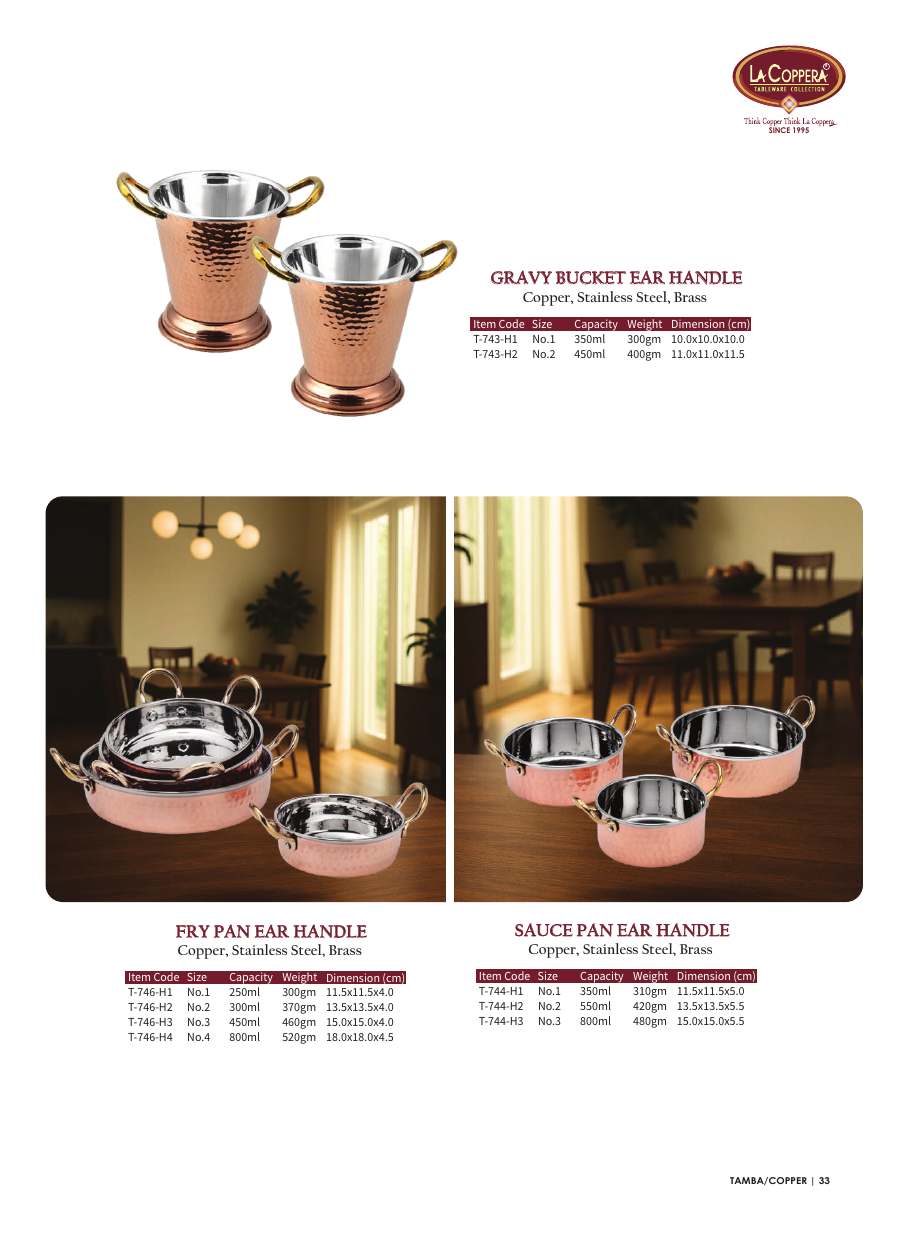 LA COPPERA®
TABLEWARE COLLECTION
Think Copper Think La Coppera
SINCE 1995

GRAVY BUCKET EAR HANDLE
Copper, Stainless Steel, Brass

| Item Code | Size | Capacity | Weight | Dimension (cm) |
|---|---|---|---|---|
| T-743-H1 | No.1 | 350ml | 300gm | 10.0x10.0x10.0 |
| T-743-H2 | No.2 | 450ml | 400gm | 11.0x11.0x11.5 |

FRY PAN EAR HANDLE
Copper, Stainless Steel, Brass

| Item Code | Size | Capacity | Weight | Dimension (cm) |
|---|---|---|---|---|
| T-746-H1 | No.1 | 250ml | 300gm | 11.5x11.5x4.0 |
| T-746-H2 | No.2 | 300ml | 370gm | 13.5x13.5x4.0 |
| T-746-H3 | No.3 | 450ml | 460gm | 15.0x15.0x4.0 |
| T-746-H4 | No.4 | 800ml | 520gm | 18.0x18.0x4.5 |

SAUCE PAN EAR HANDLE
Copper, Stainless Steel, Brass

| Item Code | Size | Capacity | Weight | Dimension (cm) |
|---|---|---|---|---|
| T-744-H1 | No.1 | 350ml | 310gm | 11.5x11.5x5.0 |
| T-744-H2 | No.2 | 550ml | 420gm | 13.5x13.5x5.5 |
| T-744-H3 | No.3 | 800ml | 480gm | 15.0x15.0x5.5 |

TAMBA/COPPER | 33